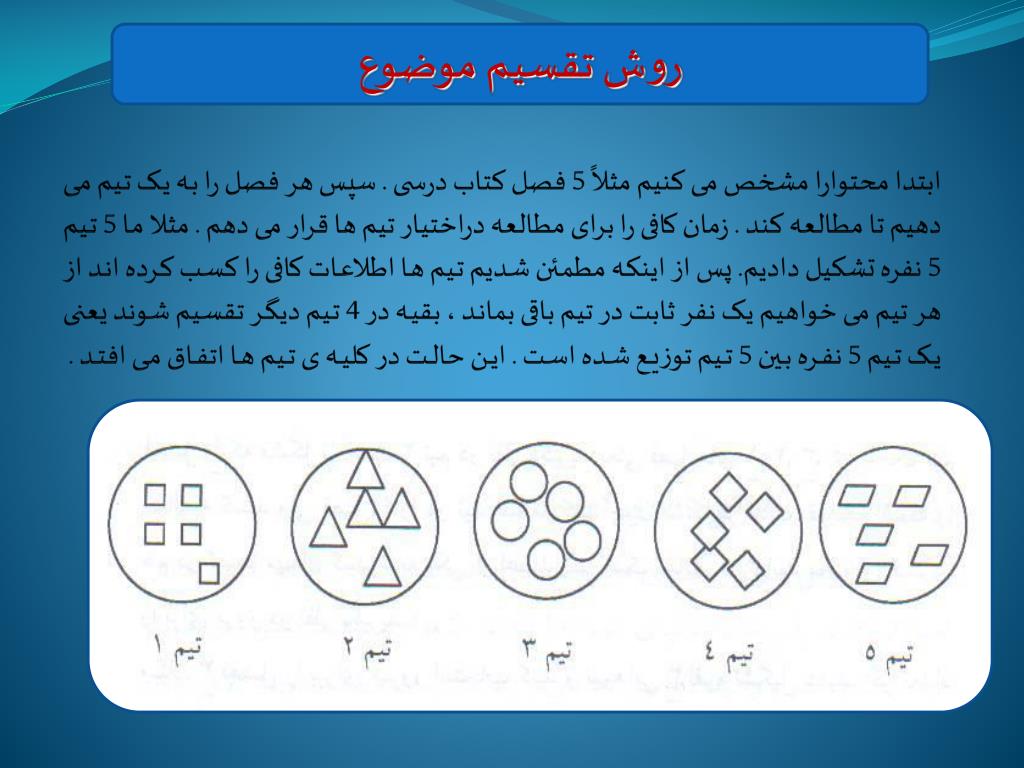 روش تقسیم موضوع

ابتدا محتوارا مشخص می کنیم مثلاً 5 فصل کتاب درسی . سپس هر فصل را به یک تیم می دهیم تا مطالعه کند . زمان کافی را برای مطالعه دراختیار تیم ها قرار می دهم . مثلا ما 5 تیم 5 نفره تشکیل دادیم. پس از اینکه مطمئن شدیم تیم ها اطلاعات کافی را کسب کرده اند از هر تیم می خواهیم یک نفر ثابت در تیم باقی بماند ، بقیه در 4 تیم دیگر تقسیم شوند یعنی یک تیم 5 نفره بین 5 تیم توزیع شده است . این حالت در کلیه ی تیم ها اتفاق می افتد .

تیم ۱
تیم ۲
تیم ۳
تیم ٤
تیم ٥